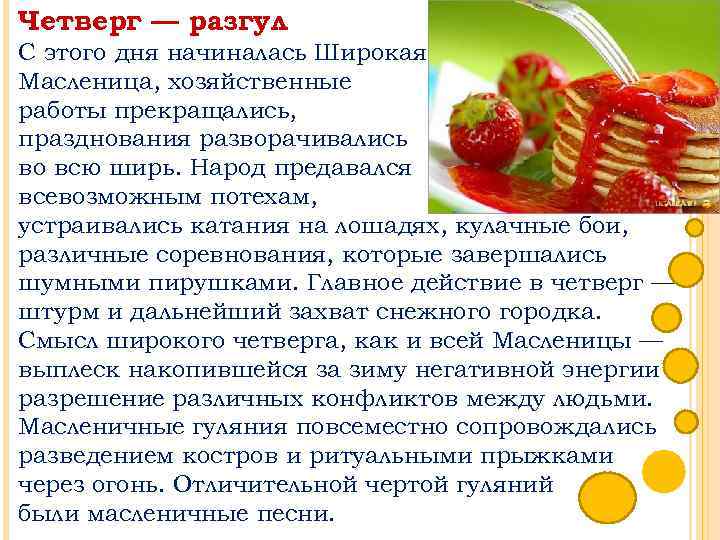 Четверг — разгул

С этого дня начиналась Широкая Масленица, хозяйственные работы прекращались, празднования разворачивались во всю ширь. Народ предавался всевозможным потехам, устраивались катания на лошадях, кулачные бои, различные соревнования, которые завершались шумными пирушками. Главное действие в четверг — штурм и дальнейший захват снежного городка. Смысл широкого четверга, как и всей Масленицы — выплеск накопившейся за зиму негативной энергии разрешение различных конфликтов между людьми. Масленичные гуляния повсеместно сопровождались разведением костров и ритуальными прыжками через огонь. Отличительной чертой гуляний были масленичные песни.